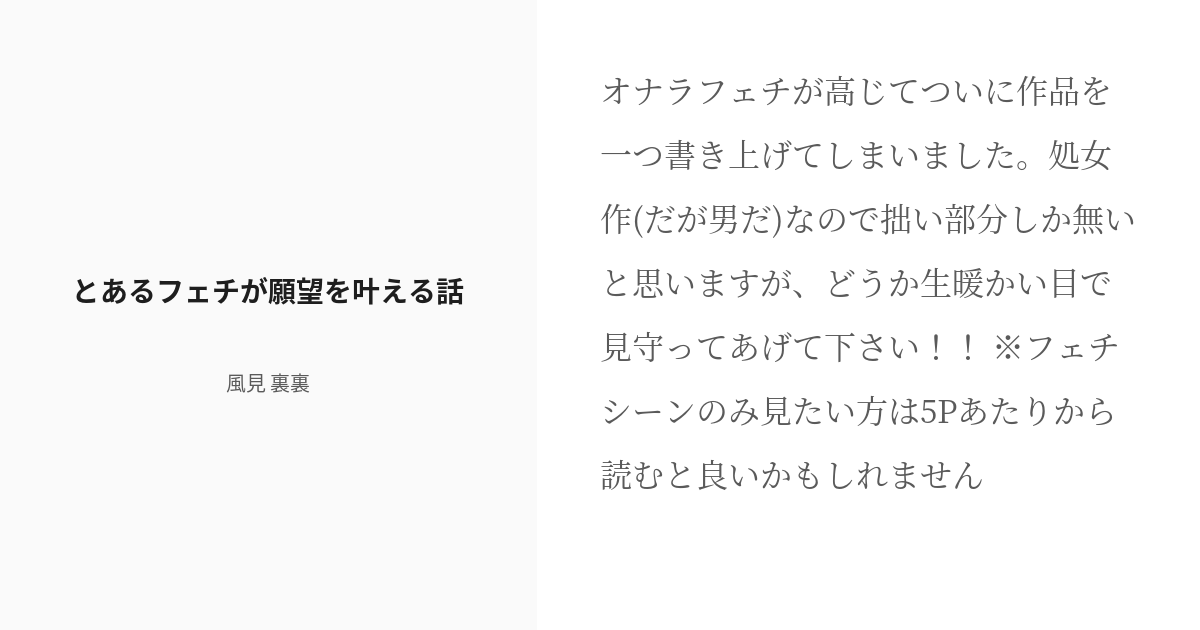 とあるフェチが願望を叶える話

風見 裏裏

オナラフェチが高じてついに作品を一つ書き上げてしまいました。処女作(だが男だ)なので拙い部分しか無いと思いますが、どうか生暖かい目で見守ってあげて下さい！！ ※フェチシーンのみ見たい方は5Pあたりから読むと良いかもしれません